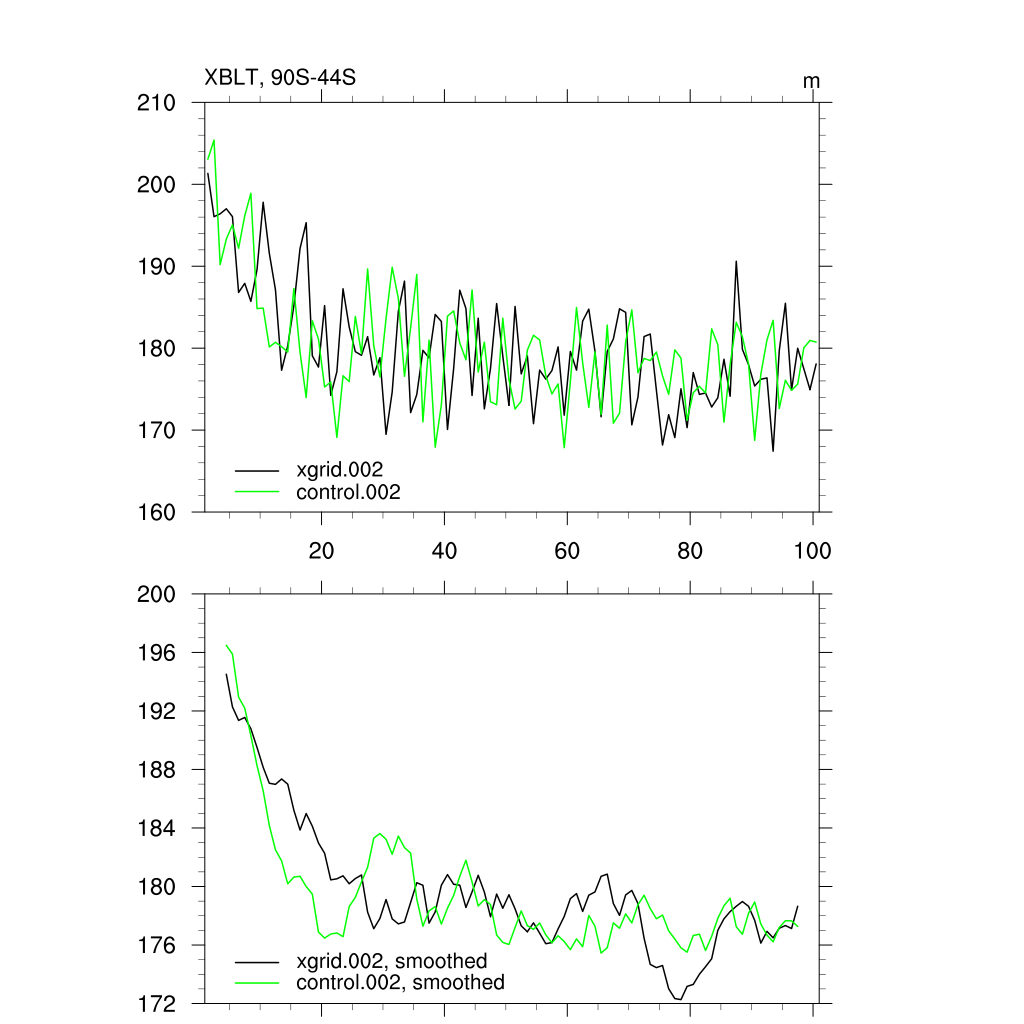 XBLT, 90S-44S

m

210
200
190
180
170
160

xgrid.002
control.002

20
40
60
80
100

200
196
192
188
184
180
176
172

xgrid.002, smoothed
control.002, smoothed